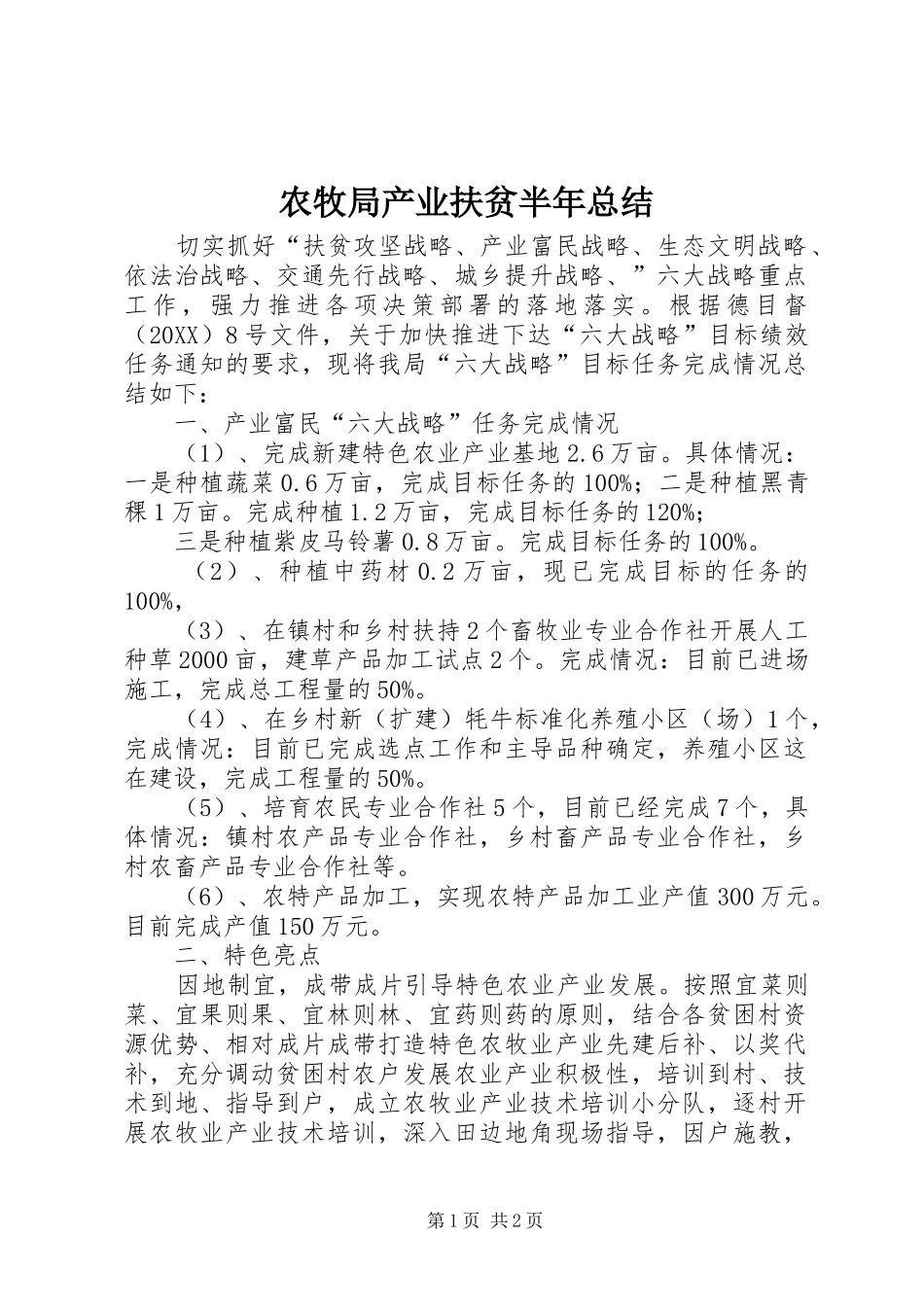 农牧局产业扶贫半年总结

切实抓好“扶贫攻坚战略、产业富民战略、生态文明战略、依法治战略、交通先行战略、城乡提升战略、”六大战略重点工作，强力推进各项决策部署的落地落实。根据德目督（20XX）8号文件，关于加快推进下达“六大战略”目标绩效任务通知的要求，现将我局“六大战略”目标任务完成情况总结如下：

一、产业富民“六大战略”任务完成情况

（1）、完成新建特色农业产业基地2.6万亩。具体情况：一是种植蔬菜0.6万亩，完成目标任务的100%；二是种植黑青稞1万亩。完成种植1.2万亩，完成目标任务的120%；

三是种植紫皮马铃薯0.8万亩。完成目标任务的100%。

（2）、种植中药材0.2万亩，现已完成目标的任务的100%，

（3）、在镇村和乡村扶持2个畜牧业专业合作社开展人工种草2000亩，建草产品加工试点2个。完成情况：目前已进场施工，完成总工程量的50%。

（4）、在乡村新（扩建）牦牛标准化养殖小区（场）1个，完成情况：目前已完成选点工作和主导品种确定，养殖小区这在建设，完成工程量的50%。

（5）、培育农民专业合作社5个，目前已经完成7个，具体情况：镇村农产品专业合作社，乡村畜产品专业合作社，乡村农畜产品专业合作社等。

（6）、农特产品加工，实现农特产品加工业产值300万元。目前完成产值150万元。

二、特色亮点

因地制宜，成带成片引导特色农业产业发展。按照宜菜则菜、宜果则果、宜林则林、宜药则药的原则，结合各贫困村资源优势、相对成片成带打造特色农牧业产业先建后补、以奖代补，充分调动贫困村农户发展农业产业积极性，培训到村、技术到地、指导到户，成立农牧业产业技术培训小分队，逐村开展农牧业产业技术培训，深入田边地角现场指导，因户施教，

第1页 共2页